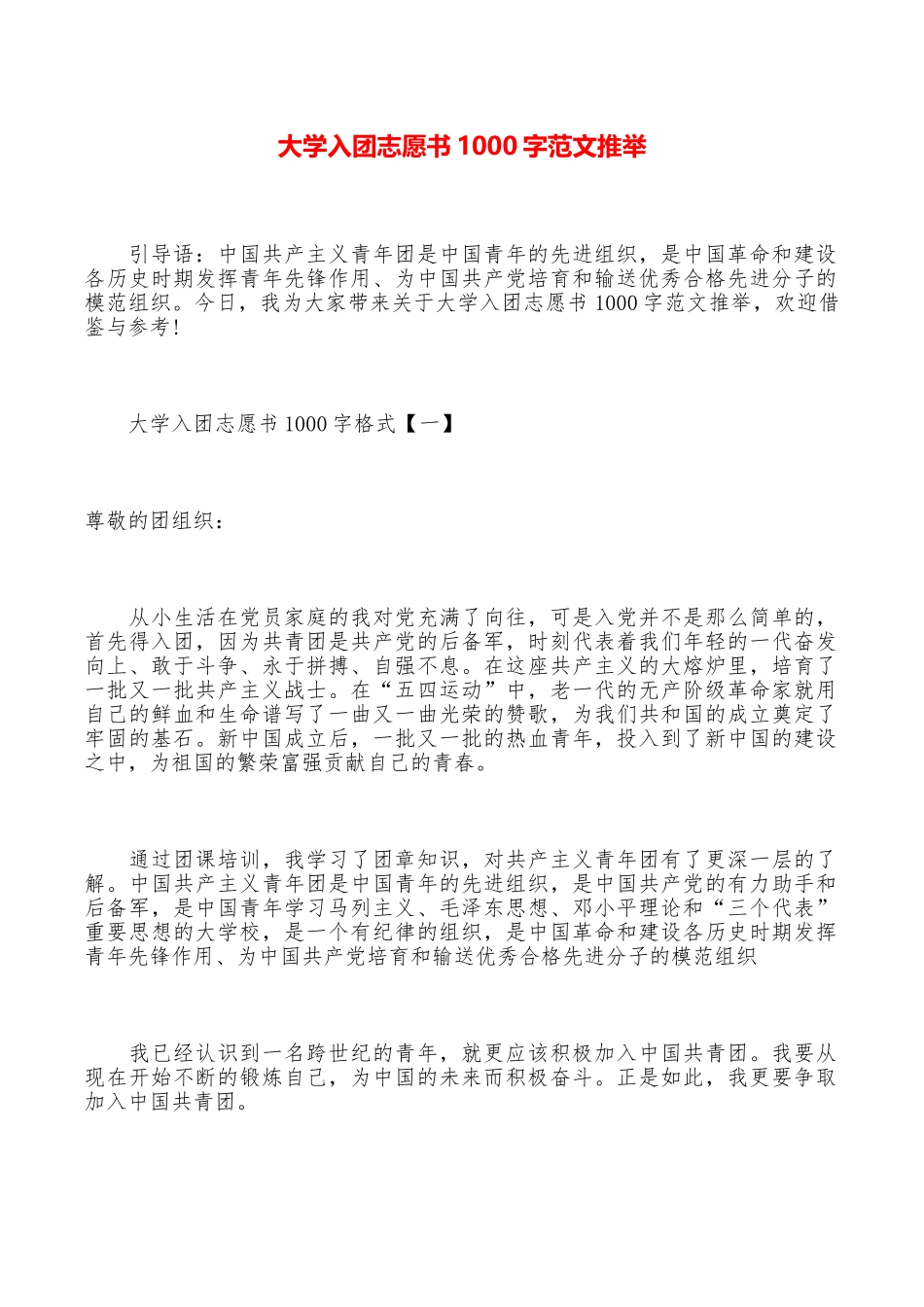 大学入团志愿书 1000 字范文推举

引导语：中国共产主义青年团是中国青年的先进组织，是中国革命和建设各历史时期发挥青年先锋作用、为中国共产党培育和输送优秀合格先进分子的模范组织。今日，我为大家带来关于大学入团志愿书 1000 字范文推举，欢迎借鉴与参考！

大学入团志愿书 1000 字格式【一】

尊敬的团组织：

从小生活在党员家庭的我对党充满了向往，可是入党并不是那么简单的，首先得入团，因为共青团是共产党的后备军，时刻代表着我们年轻的一代奋发向上、敢于斗争、永于拼搏、自强不息。在这座共产主义的大熔炉里，培育了一批又一批共产主义战士。在“五四运动”中，老一代的无产阶级革命家就用自己的鲜血和生命谱写了一曲又一曲光荣的赞歌，为我们共和国的成立奠定了牢固的基石。新中国成立后，一批又一批的热血青年，投入到了新中国的建设之中，为祖国的繁荣富强贡献自己的青春。

通过团课培训，我学习了团章知识，对共产主义青年团有了更深一层的了解。中国共产主义青年团是中国青年的先进组织，是中国共产党的有力助手和后备军，是中国青年学习马列主义、毛泽东思想、邓小平理论和“三个代表”重要思想的大学校，是一个有纪律的组织，是中国革命和建设各历史时期发挥青年先锋作用、为中国共产党培育和输送优秀合格先进分子的模范组织

我已经认识到一名跨世纪的青年，就更应该积极加入中国共青团。我要从现在开始不断的锻炼自己，为中国的未来而积极奋斗。正是如此，我更要争取加入中国共青团。